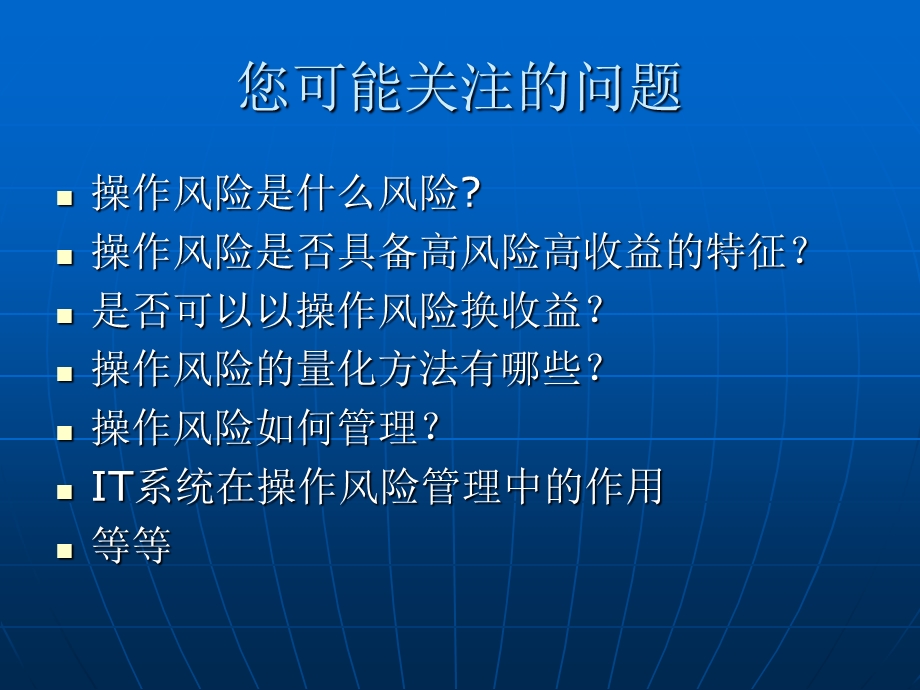 您可能关注的问题

- 操作风险是什么风险?
- 操作风险是否具备高风险高收益的特征？
- 是否可以以操作风险换收益？
- 操作风险的量化方法有哪些？
- 操作风险如何管理？
- IT系统在操作风险管理中的作用
- 等等